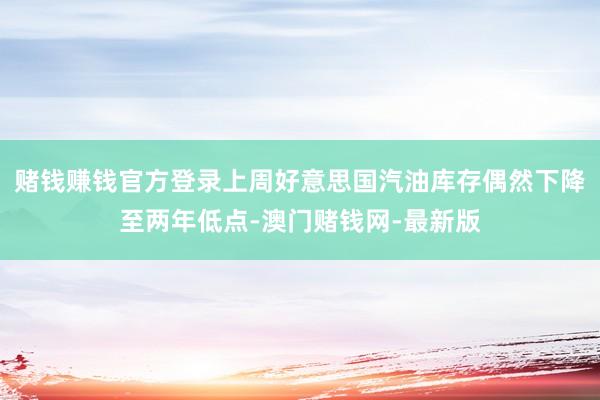 赌钱赚钱官方登录上周好意思国汽油库存偶然下降至两年低点-澳门赌钱网-最新版